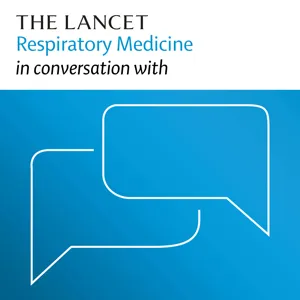 THE LANCET
Respiratory Medicine
in conversation with